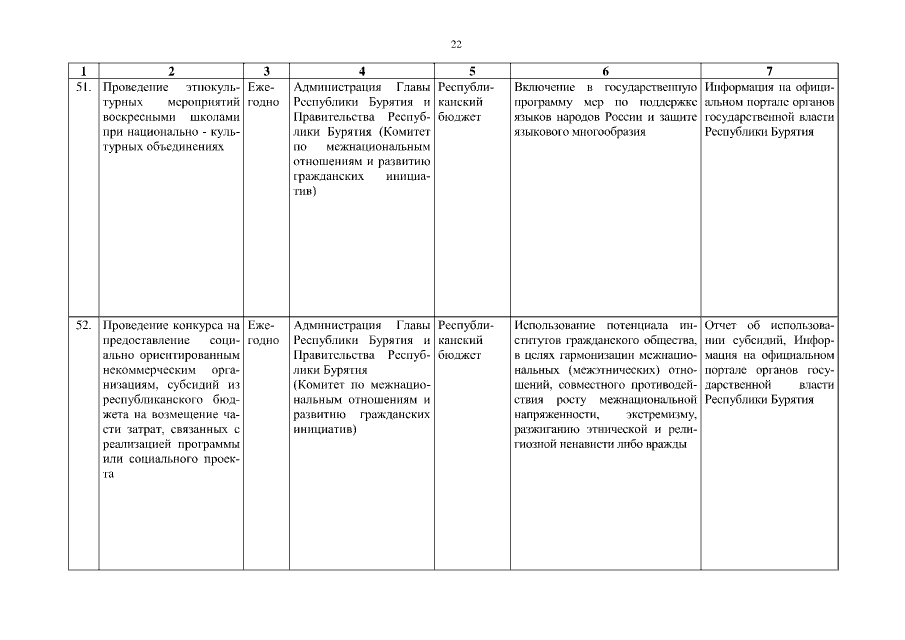 22

| 1 | 2 | 3 | 4 | 5 | 6 | 7 |
|---|---|---|---|---|---|---|
| 51. | Проведение этнокультурных мероприятий воскресными школами при национально - культурных объединениях | Ежегодно | Администрация Главы Республики Бурятия и Правительства Республики Бурятия (Комитет по межнациональным отношениям и развитию гражданских инициатив) | Республиканский бюджет | Включение в государственную программу мер по поддержке языков народов России и защите языкового многообразия | Информация на официальном портале органов государственной власти Республики Бурятия |
| 52. | Проведение конкурса на предоставление социально ориентированным некоммерческим организациям, субсидий из республиканского бюджета на возмещение части затрат, связанных с реализацией программы или социального проекта | Ежегодно | Администрация Главы Республики Бурятия и Правительства Республики Бурятия (Комитет по межнациональным отношениям и развитию гражданских инициатив) | Республиканский бюджет | Использование потенциала институтов гражданского общества, в целях гармонизации межнациональных (межэтнических) отношений, совместного противодействия росту межнациональной напряженности, экстремизму, разжиганию этнической и религиозной ненависти либо вражды | Отчет об использовании субсидий, Информация на официальном портале органов государственной власти Республики Бурятия |